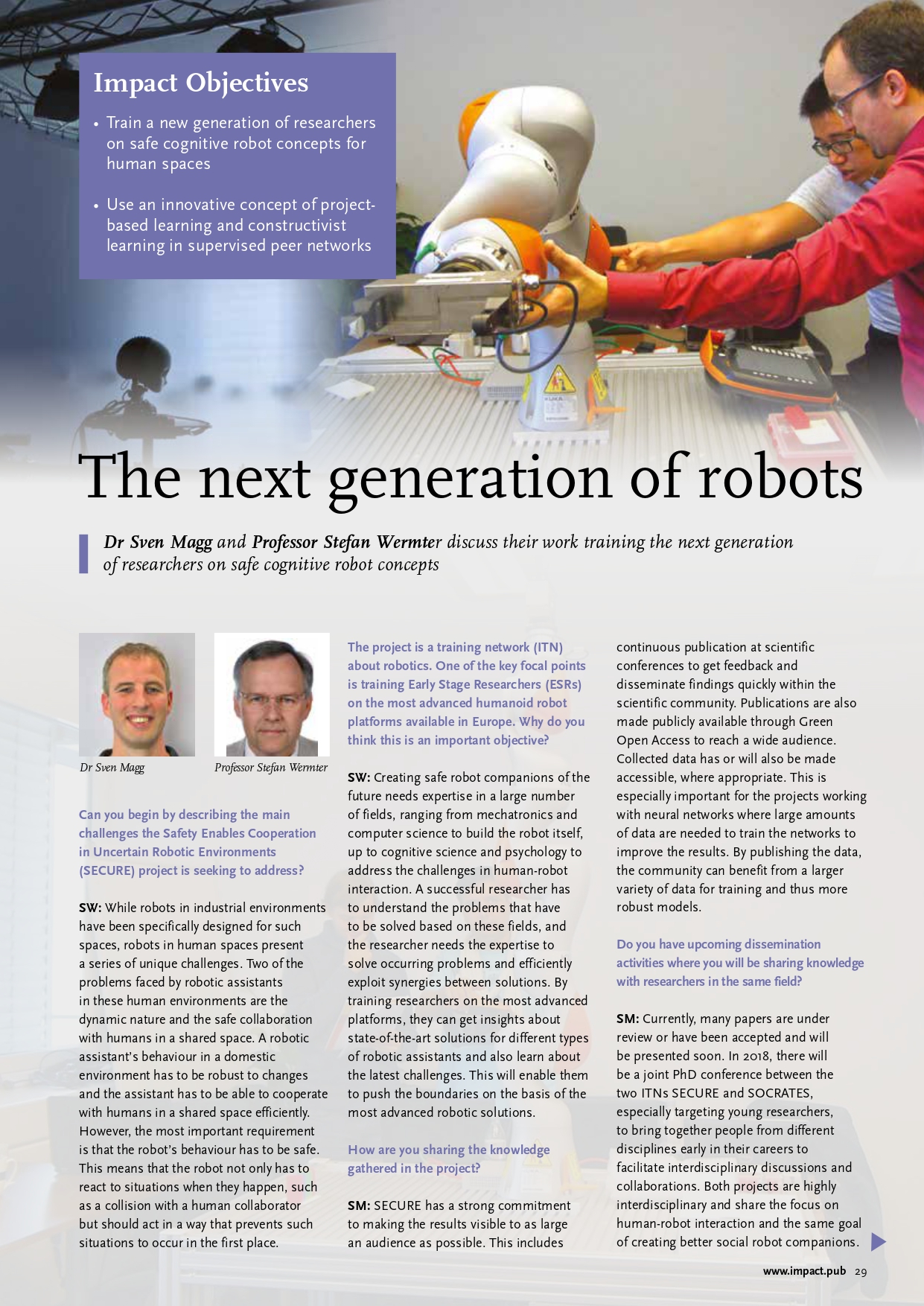 Impact Objectives

• Train a new generation of researchers on safe cognitive robot concepts for human spaces

• Use an innovative concept of project-based learning and constructivist learning in supervised peer networks

The next generation of robots

Dr Sven Magg and Professor Stefan Wermter discuss their work training the next generation of researchers on safe cognitive robot concepts

Dr Sven Magg

Professor Stefan Wermter

Can you begin by describing the main challenges the Safety Enables Cooperation in Uncertain Robotic Environments (SECURE) project is seeking to address?

SW: While robots in industrial environments have been specifically designed for such spaces, robots in human spaces present a series of unique challenges. Two of the problems faced by robotic assistants in these human environments are the dynamic nature and the safe collaboration with humans in a shared space. A robotic assistant's behaviour in a domestic environment has to be robust to changes and the assistant has to be able to cooperate with humans in a shared space efficiently. However, the most important requirement is that the robot's behaviour has to be safe. This means that the robot not only has to react to situations when they happen, such as a collision with a human collaborator but should act in a way that prevents such situations to occur in the first place.

The project is a training network (ITN) about robotics. One of the key focal points is training Early Stage Researchers (ESRs) on the most advanced humanoid robot platforms available in Europe. Why do you think this is an important objective?

SW: Creating safe robot companions of the future needs expertise in a large number of fields, ranging from mechatronics and computer science to build the robot itself, up to cognitive science and psychology to address the challenges in human-robot interaction. A successful researcher has to understand the problems that have to be solved based on these fields, and the researcher needs the expertise to solve occurring problems and efficiently exploit synergies between solutions. By training researchers on the most advanced platforms, they can get insights about state-of-the-art solutions for different types of robotic assistants and also learn about the latest challenges. This will enable them to push the boundaries on the basis of the most advanced robotic solutions.

How are you sharing the knowledge gathered in the project?

SM: SECURE has a strong commitment to making the results visible to as large an audience as possible. This includes continuous publication at scientific conferences to get feedback and disseminate findings quickly within the scientific community. Publications are also made publicly available through Green Open Access to reach a wide audience. Collected data has or will also be made accessible, where appropriate. This is especially important for the projects working with neural networks where large amounts of data are needed to train the networks to improve the results. By publishing the data, the community can benefit from a larger variety of data for training and thus more robust models.

Do you have upcoming dissemination activities where you will be sharing knowledge with researchers in the same field?

SM: Currently, many papers are under review or have been accepted and will be presented soon. In 2018, there will be a joint PhD conference between the two ITNs SECURE and SOCRATES, especially targeting young researchers, to bring together people from different disciplines early in their careers to facilitate interdisciplinary discussions and collaborations. Both projects are highly interdisciplinary and share the focus on human-robot interaction and the same goal of creating better social robot companions.

www.impact.pub 29